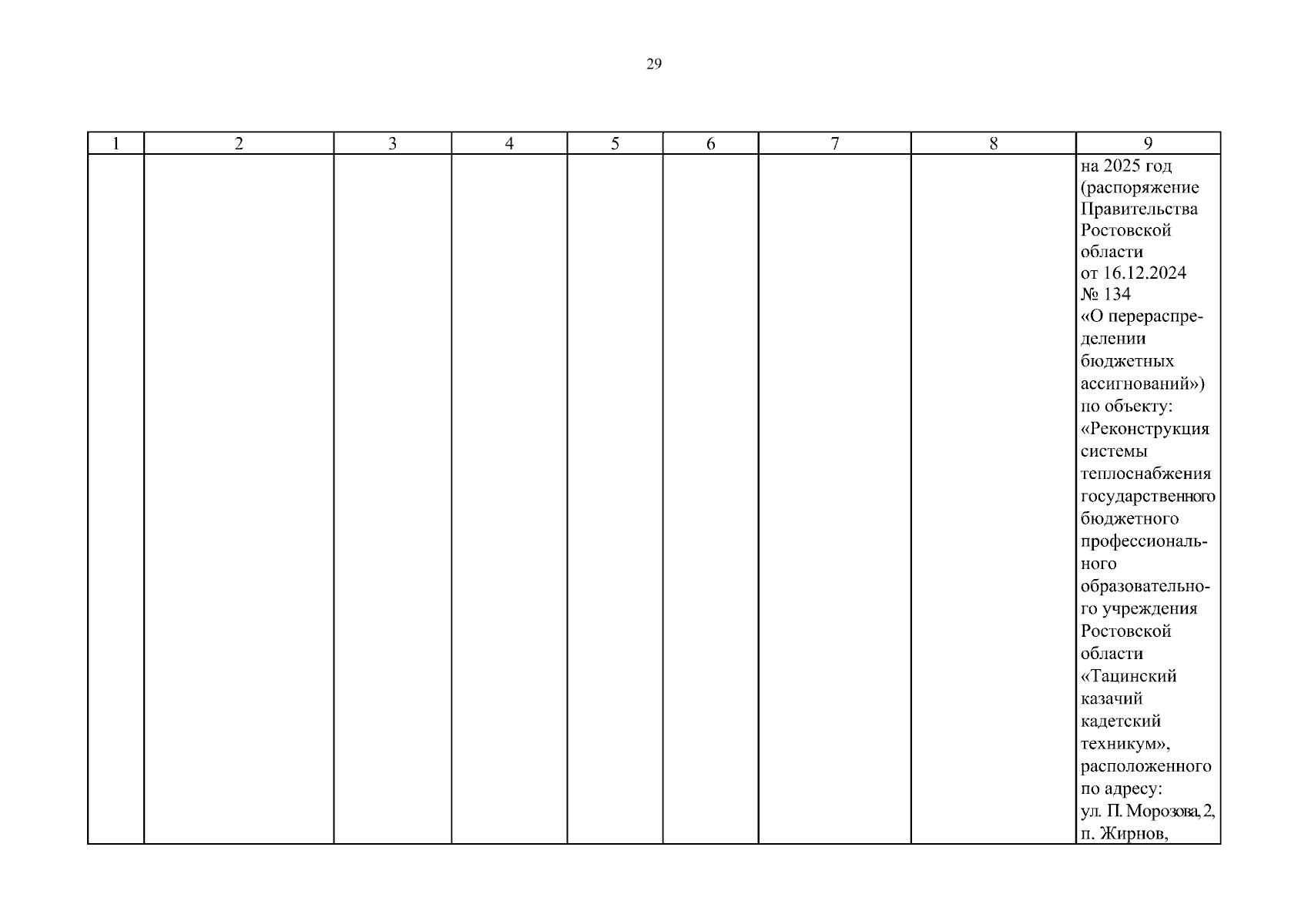 29

| 1 | 2 | 3 | 4 | 5 | 6 | 7 | 8 | 9 |
|---|---|---|---|---|---|---|---|---|
|  |  |  |  |  |  |  |  | на 2025 год (распоряжение Правительства Ростовской области от 16.12.2024 № 134 «О перераспределении бюджетных ассигнований») по объекту: «Реконструкция системы теплоснабжения государственного бюджетного профессионального образовательного учреждения Ростовской области «Тацинский казачий кадетский техникум», расположенного по адресу: ул. П. Морозова, 2, п. Жирнов, |